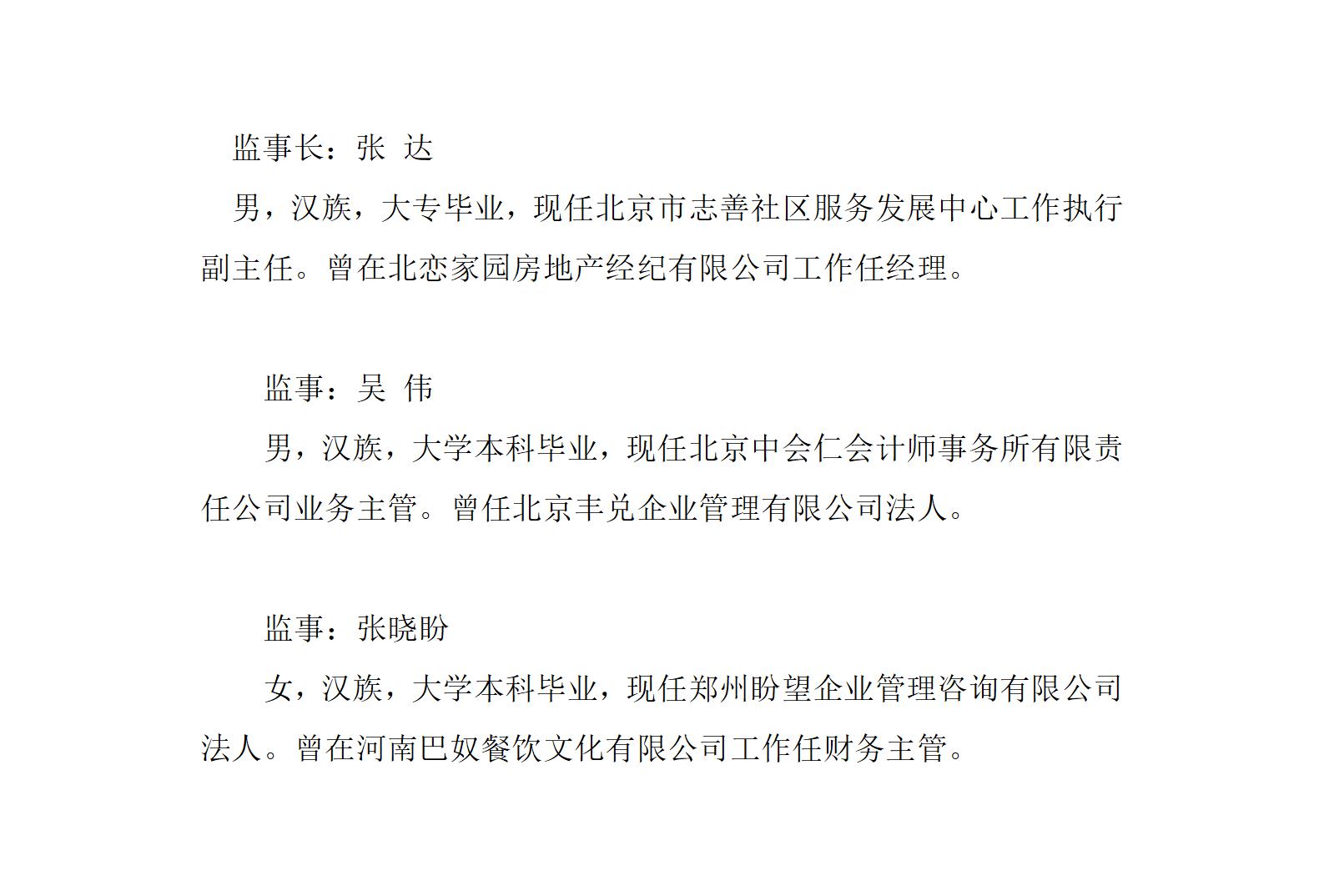 监事长：张 达

男，汉族，大专毕业，现任北京市志善社区服务发展中心工作执行副主任。曾在北恋家园房地产经纪有限公司工作任经理。

监事：吴 伟

男，汉族，大学本科毕业，现任北京中会仁会计师事务所有限责任公司业务主管。曾任北京丰兑企业管理有限公司法人。

监事：张晓盼

女，汉族，大学本科毕业，现任郑州盼望企业管理咨询有限公司法人。曾在河南巴奴餐饮文化有限公司工作任财务主管。